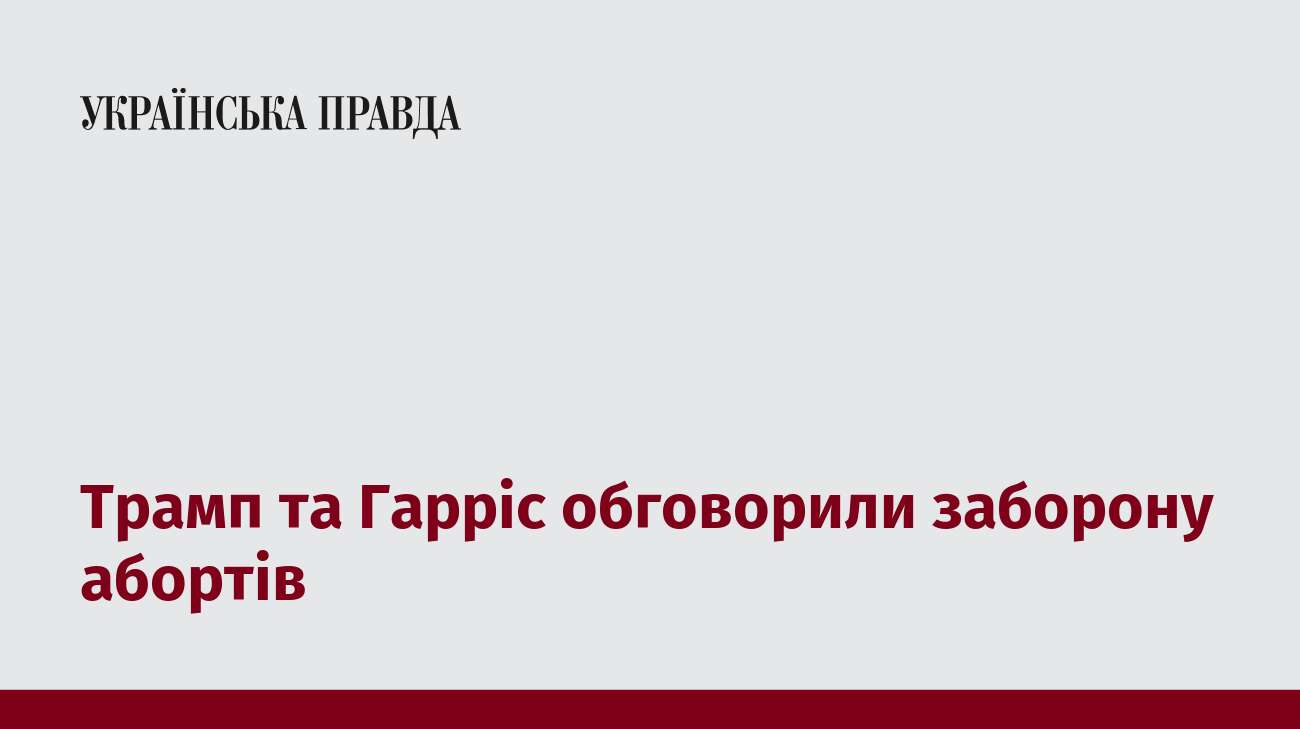 УКРАЇНСЬКА ПРАВДА

Трамп та Гарріс обговорили заборону абортів